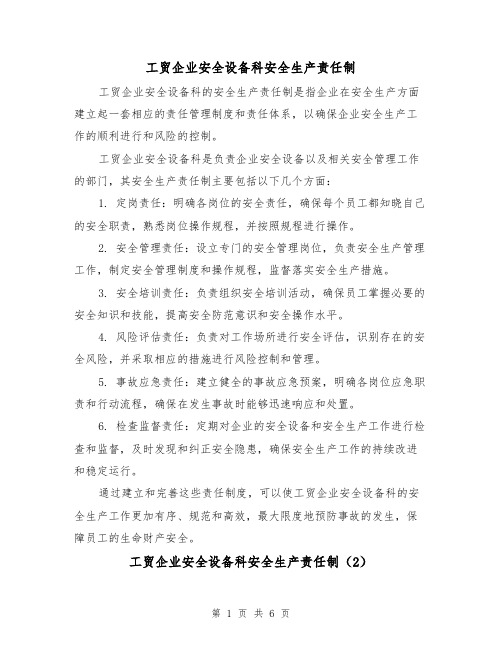 工贸企业安全设备科安全生产责任制

工贸企业安全设备科的安全生产责任制是指企业在安全生产方面建立起一套相应的责任管理制度和责任体系，以确保企业安全生产工作的顺利进行和风险的控制。

工贸企业安全设备科是负责企业安全设备以及相关安全管理工作的部门，其安全生产责任制主要包括以下几个方面：

1. 定岗责任：明确各岗位的安全责任，确保每个员工都知晓自己的安全职责，熟悉岗位操作规程，并按照规程进行操作。

2. 安全管理责任：设立专门的安全管理岗位，负责安全生产管理工作，制定安全管理制度和操作规程，监督落实安全生产措施。

3. 安全培训责任：负责组织安全培训活动，确保员工掌握必要的安全知识和技能，提高安全防范意识和安全操作水平。

4. 风险评估责任：负责对工作场所进行安全评估，识别存在的安全风险，并采取相应的措施进行风险控制和管理。

5. 事故应急责任：建立健全的事故应急预案，明确各岗位应急职责和行动流程，确保在发生事故时能够迅速响应和处置。

6. 检查监督责任：定期对企业的安全设备和安全生产工作进行检查和监督，及时发现和纠正安全隐患，确保安全生产工作的持续改进和稳定运行。

通过建立和完善这些责任制度，可以使工贸企业安全设备科的安全生产工作更加有序、规范和高效，最大限度地预防事故的发生，保障员工的生命财产安全。

工贸企业安全设备科安全生产责任制（2）

第 1 页 共 6 页